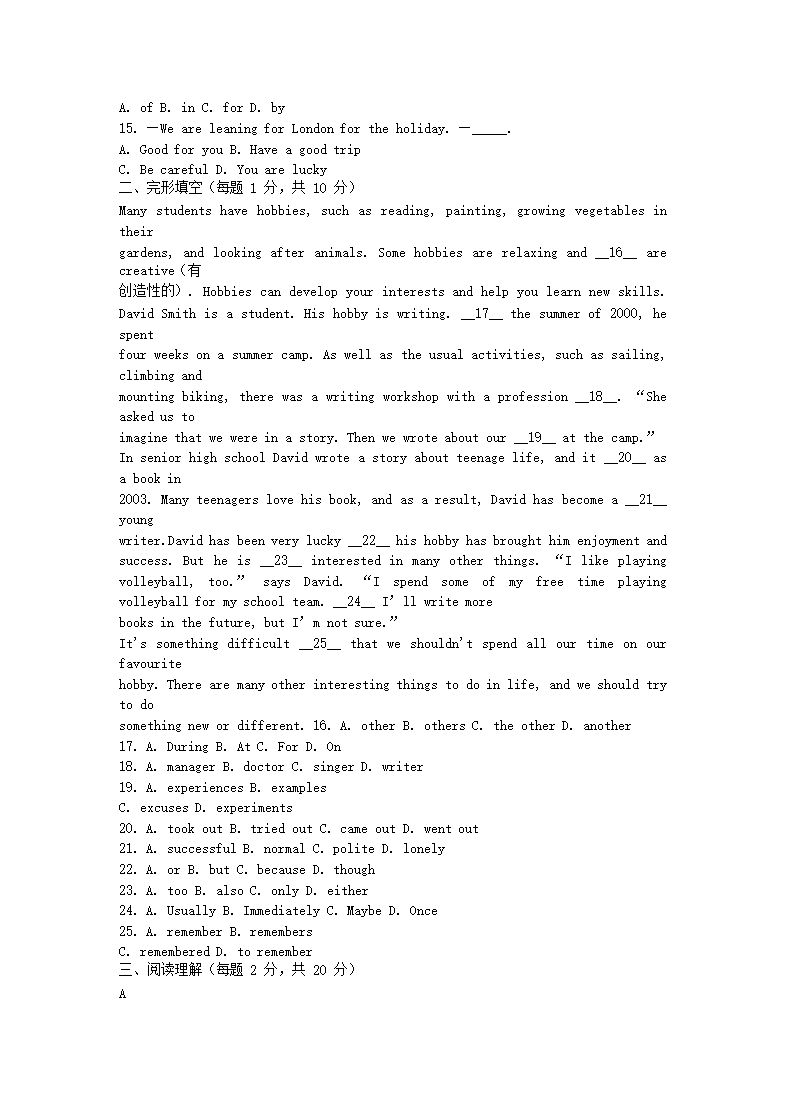 A. of B. in C. for D. by
15. —We are leaning for London for the holiday. —_____.
A. Good for you B. Have a good trip
C. Be careful D. You are lucky
二、完形填空（每题 1 分，共 10 分）
Many students have hobbies, such as reading, painting, growing vegetables in their
gardens, and looking after animals. Some hobbies are relaxing and __16__ are creative（有创造性的）. Hobbies can develop your interests and help you learn new skills.
David Smith is a student. His hobby is writing. __17__ the summer of 2000, he spent
four weeks on a summer camp. As well as the usual activities, such as sailing, climbing and
mounting biking, there was a writing workshop with a profession __18__. “She asked us to
imagine that we were in a story. Then we wrote about our __19__ at the camp.”
In senior high school David wrote a story about teenage life, and it __20__ as a book in
2003. Many teenagers love his book, and as a result, David has become a __21__ young
writer.David has been very lucky __22__ his hobby has brought him enjoyment and success. But he is __23__ interested in many other things. “I like playing volleyball, too.” says David. “I spend some of my free time playing volleyball for my school team. __24__ I’ll write more
books in the future, but I’m not sure.”
It’s something difficult __25__ that we shouldn’t spend all our time on our favourite
hobby. There are many other interesting things to do in life, and we should try to do
something new or different. 16. A. other B. others C. the other D. another
17. A. During B. At C. For D. On
18. A. manager B. doctor C. singer D. writer
19. A. experiences B. examples
C. excuses D. experiments
20. A. took out B. tried out C. came out D. went out
21. A. successful B. normal C. polite D. lonely
22. A. or B. but C. because D. though
23. A. too B. also C. only D. either
24. A. Usually B. Immediately C. Maybe D. Once
25. A. remember B. remembers
C. remembered D. to remember
三、阅读理解（每题 2 分，共 20 分）
A